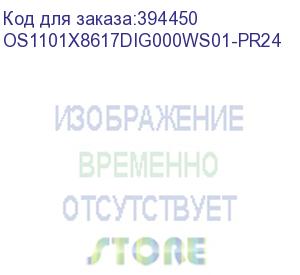 Код для заказа:394450
OS1101X8617DIG000WS01-PR24

ИЗОБРАЖЕНИЕ
ВРЕМЕННО
ОТСУТСТВУЕТ
STORE